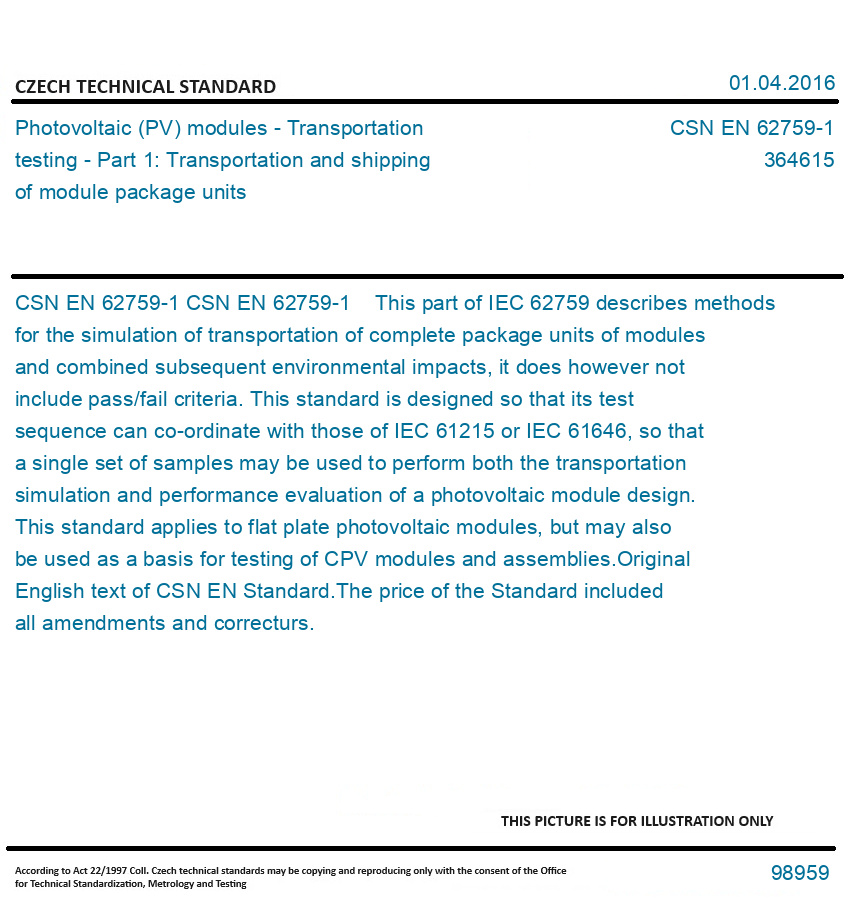 CZECH TECHNICAL STANDARD

01.04.2016

Photovoltaic (PV) modules - Transportation testing - Part 1: Transportation and shipping of module package units

CSN EN 62759-1
364615

CSN EN 62759-1 CSN EN 62759-1 This part of IEC 62759 describes methods for the simulation of transportation of complete package units of modules and combined subsequent environmental impacts, it does however not include pass/fail criteria. This standard is designed so that its test sequence can co-ordinate with those of IEC 61215 or IEC 61646, so that a single set of samples may be used to perform both the transportation simulation and performance evaluation of a photovoltaic module design. This standard applies to flat plate photovoltaic modules, but may also be used as a basis for testing of CPV modules and assemblies.Original English text of CSN EN Standard.The price of the Standard included all amendments and correcturs.

THIS PICTURE IS FOR ILLUSTRATION ONLY

According to Act 22/1997 Coll. Czech technical standards may be copying and reproducing only with the consent of the Office for Technical Standardization, Metrology and Testing

98959